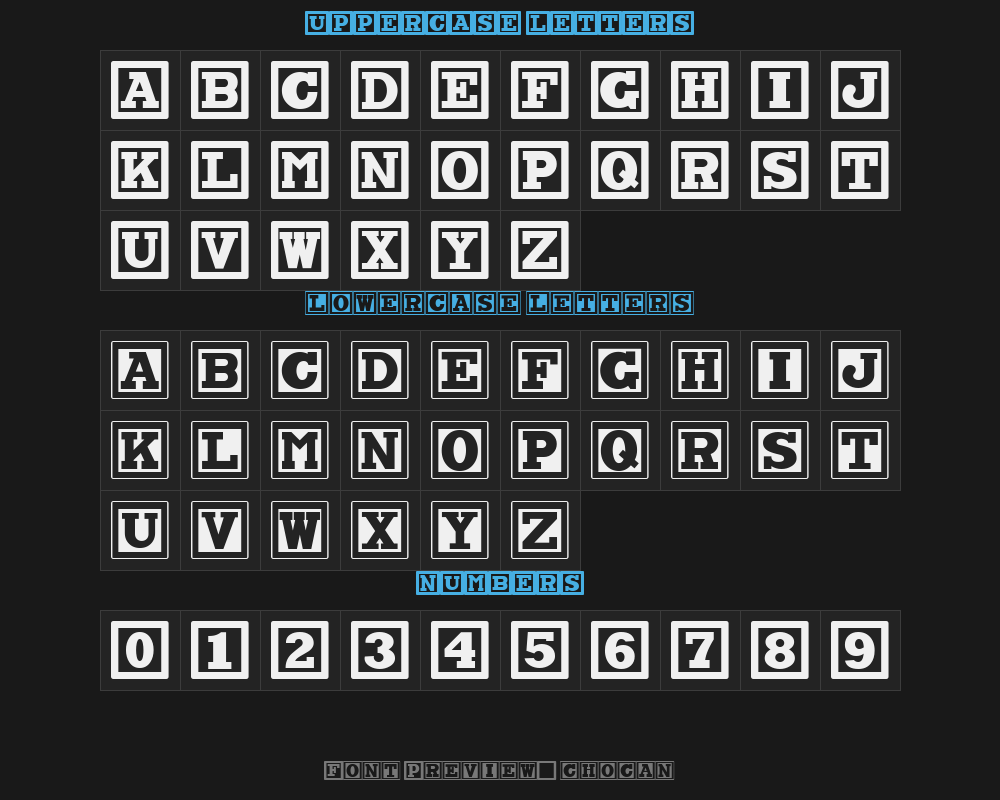 UPPERCASE LETTERS

| A | B | C | D | E | F | G | H | I | J |
|---|---|---|---|---|---|---|---|---|---|
| K | L | M | N | O | P | Q | R | S | T |
| U | V | W | X | Y | Z | | | | |

LOWERCASE LETTERS

| A | B | C | D | E | F | G | H | I | J |
|---|---|---|---|---|---|---|---|---|---|
| K | L | M | N | O | P | Q | R | S | T |
| U | V | W | X | Y | Z | | | | |

NUMBERS

| 0 | 1 | 2 | 3 | 4 | 5 | 6 | 7 | 8 | 9 |
|---|---|---|---|---|---|---|---|---|---|

FONT PREVIEW CHOGAN